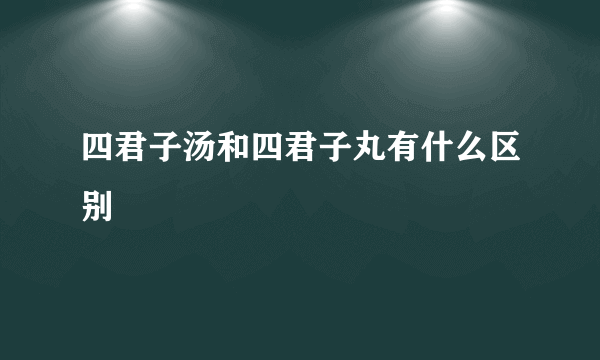 四君子汤和四君子丸有什么区别